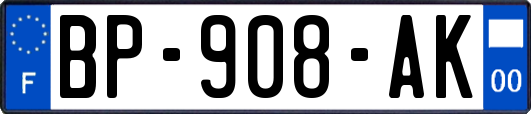 F

BP-908-AK

00